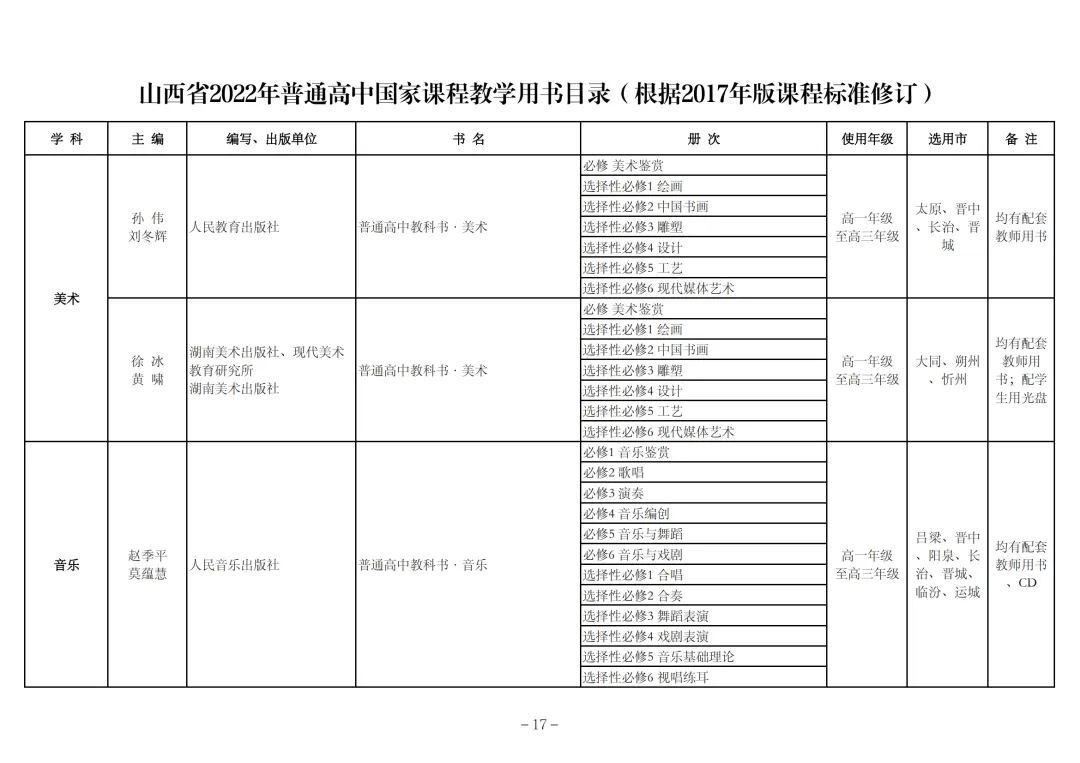 山西省2022年普通高中国家课程教学用书目录（根据2017年版课程标准修订）

| 学 科 | 主 编 | 编写、出版单位 | 书 名 | 册 次 | 使用年级 | 选用市 | 备 注 |
|---|---|---|---|---|---|---|---|
| 美术 | 孙 伟 刘冬辉 | 人民教育出版社 | 普通高中教科书·美术 | 必修 美术鉴赏 | 高一年级至高三年级 | 太原、晋中、长治、晋城 | 均有配套教师用书 |
| | | | | 选择性必修1 绘画 | | | |
| | | | | 选择性必修2 中国书画 | | | |
| | | | | 选择性必修3 雕塑 | | | |
| | | | | 选择性必修4 设计 | | | |
| | | | | 选择性必修5 工艺 | | | |
| | | | | 选择性必修6 现代媒体艺术 | | | |
| | 徐 冰 黄 啸 | 湖南美术出版社、现代美术教育研究所 湖南美术出版社 | 普通高中教科书·美术 | 必修 美术鉴赏 | 高一年级至高三年级 | 大同、朔州、忻州 | 均有配套教师用书；配学生用光盘 |
| | | | | 选择性必修1 绘画 | | | |
| | | | | 选择性必修2 中国书画 | | | |
| | | | | 选择性必修3 雕塑 | | | |
| | | | | 选择性必修4 设计 | | | |
| | | | | 选择性必修5 工艺 | | | |
| | | | | 选择性必修6 现代媒体艺术 | | | |
| 音乐 | 赵季平 莫蕴慧 | 人民音乐出版社 | 普通高中教科书·音乐 | 必修1 音乐鉴赏 | 高一年级至高三年级 | 吕梁、晋中、阳泉、长治、晋城、临汾、运城 | 均有配套教师用书、CD |
| | | | | 必修2 歌唱 | | | |
| | | | | 必修3 演奏 | | | |
| | | | | 必修4 音乐编创 | | | |
| | | | | 必修5 音乐与舞蹈 | | | |
| | | | | 必修6 音乐与戏剧 | | | |
| | | | | 选择性必修1 合唱 | | | |
| | | | | 选择性必修2 合奏 | | | |
| | | | | 选择性必修3 舞蹈表演 | | | |
| | | | | 选择性必修4 戏剧表演 | | | |
| | | | | 选择性必修5 音乐基础理论 | | | |
| | | | | 选择性必修6 视唱练耳 | | | |

－17－